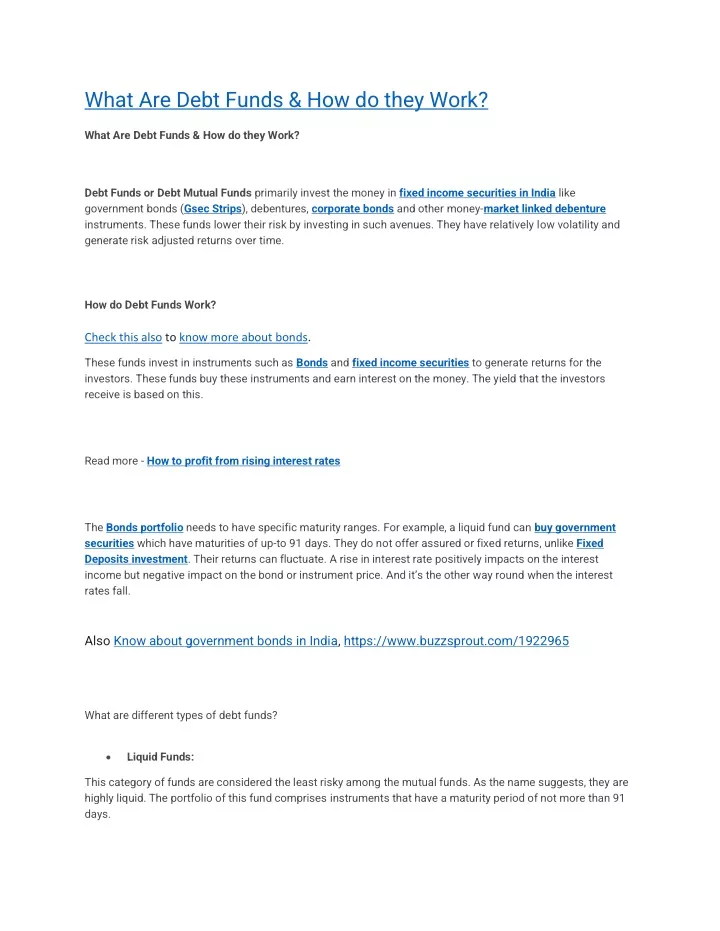 What Are Debt Funds & How do they Work?

What Are Debt Funds & How do they Work?

Debt Funds or Debt Mutual Funds primarily invest the money in fixed income securities in India like government bonds (Gsec Strips), debentures, corporate bonds and other money-market linked debenture instruments. These funds lower their risk by investing in such avenues. They have relatively low volatility and generate risk adjusted returns over time.

How do Debt Funds Work?

Check this also to know more about bonds.

These funds invest in instruments such as Bonds and fixed income securities to generate returns for the investors. These funds buy these instruments and earn interest on the money. The yield that the investors receive is based on this.

Read more - How to profit from rising interest rates

The Bonds portfolio needs to have specific maturity ranges. For example, a liquid fund can buy government securities which have maturities of up-to 91 days. They do not offer assured or fixed returns, unlike Fixed Deposits investment. Their returns can fluctuate. A rise in interest rate positively impacts on the interest income but negative impact on the bond or instrument price. And it's the other way round when the interest rates fall.

Also Know about government bonds in India, https://www.buzzsprout.com/1922965

What are different types of debt funds?

• Liquid Funds:

This category of funds are considered the least risky among the mutual funds. As the name suggests, they are highly liquid. The portfolio of this fund comprises instruments that have a maturity period of not more than 91 days.